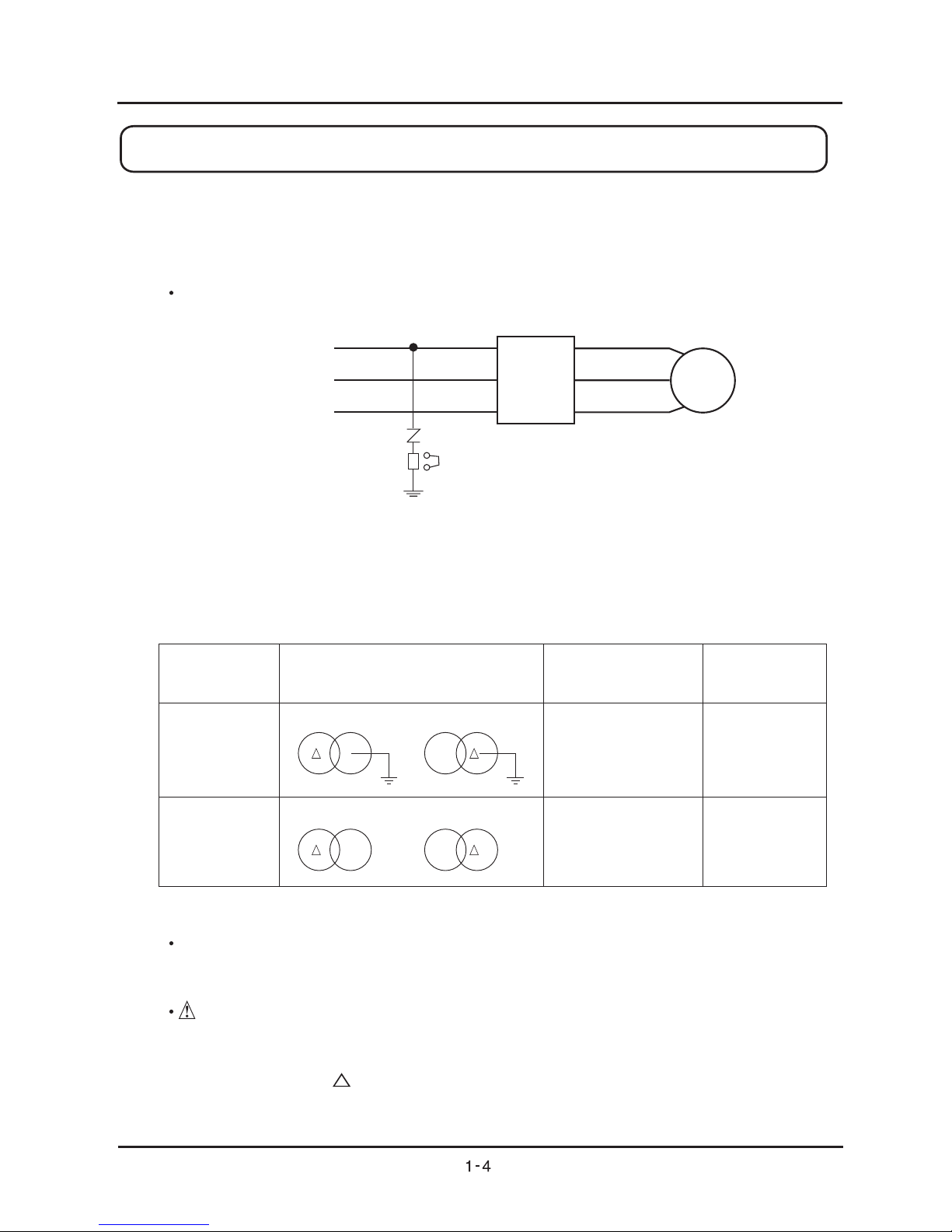 1-4